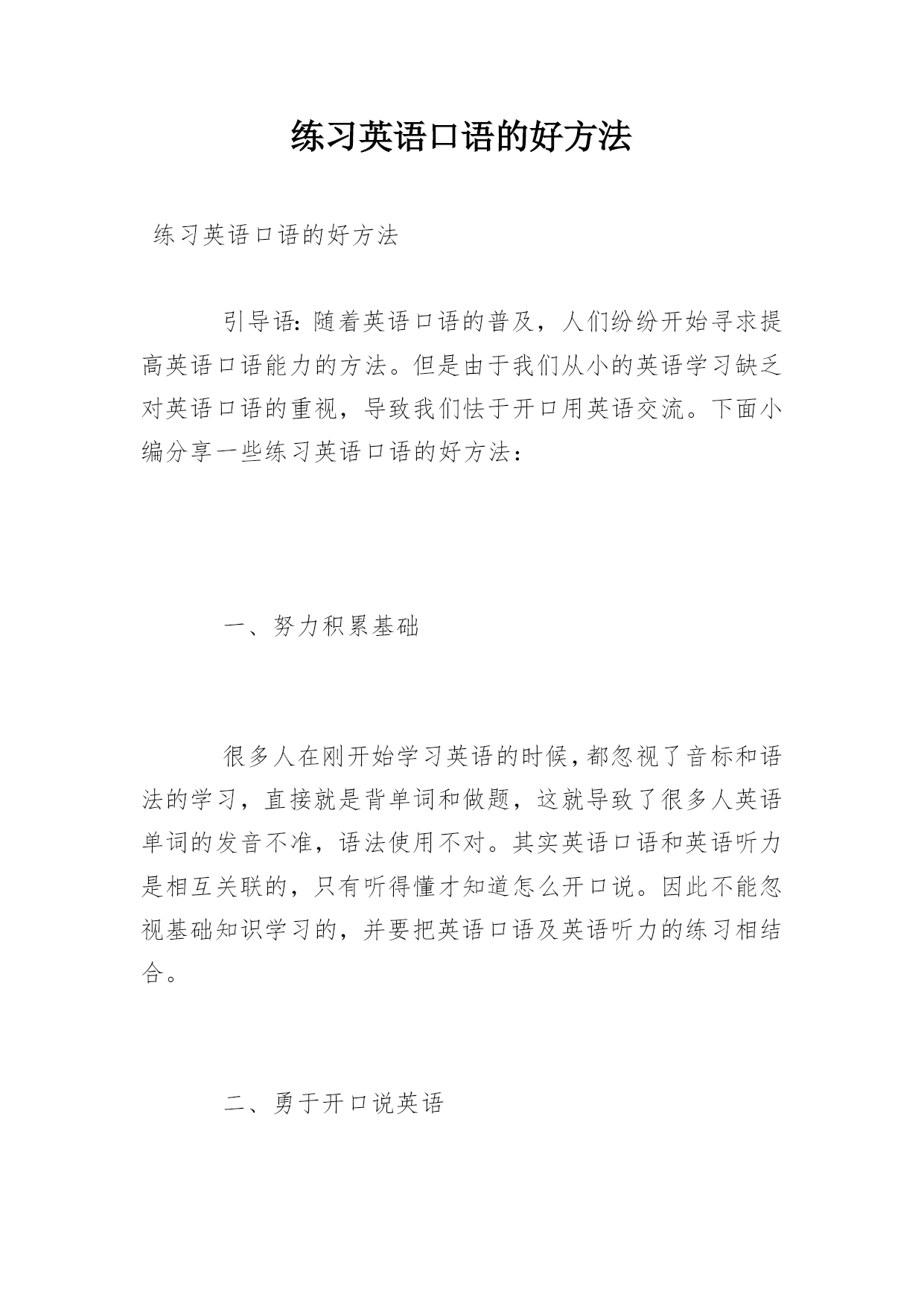 练习英语口语的好方法

练习英语口语的好方法

引导语：随着英语口语的普及，人们纷纷开始寻求提高英语口语能力的方法。但是由于我们从小的英语学习缺乏对英语口语的重视，导致我们怯于开口用英语交流。下面小编分享一些练习英语口语的好方法：

一、努力积累基础

很多人在刚开始学习英语的时候，都忽视了音标和语法的学习，直接就是背单词和做题，这就导致了很多人英语单词的发音不准，语法使用不对。其实英语口语和英语听力是相互关联的，只有听得懂才知道怎么开口说。因此不能忽视基础知识学习的，并要把英语口语及英语听力的练习相结合。

二、勇于开口说英语